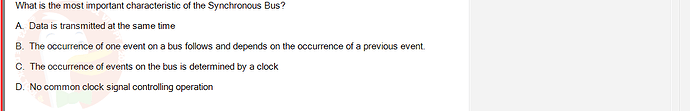 What is the most important characteristic of the Synchronous Bus?

A. Data is transmitted at the same time

B. The occurrence of one event on a bus follows and depends on the occurrence of a previous event.

C. The occurrence of events on the bus is determined by a clock

D. No common clock signal controlling operation